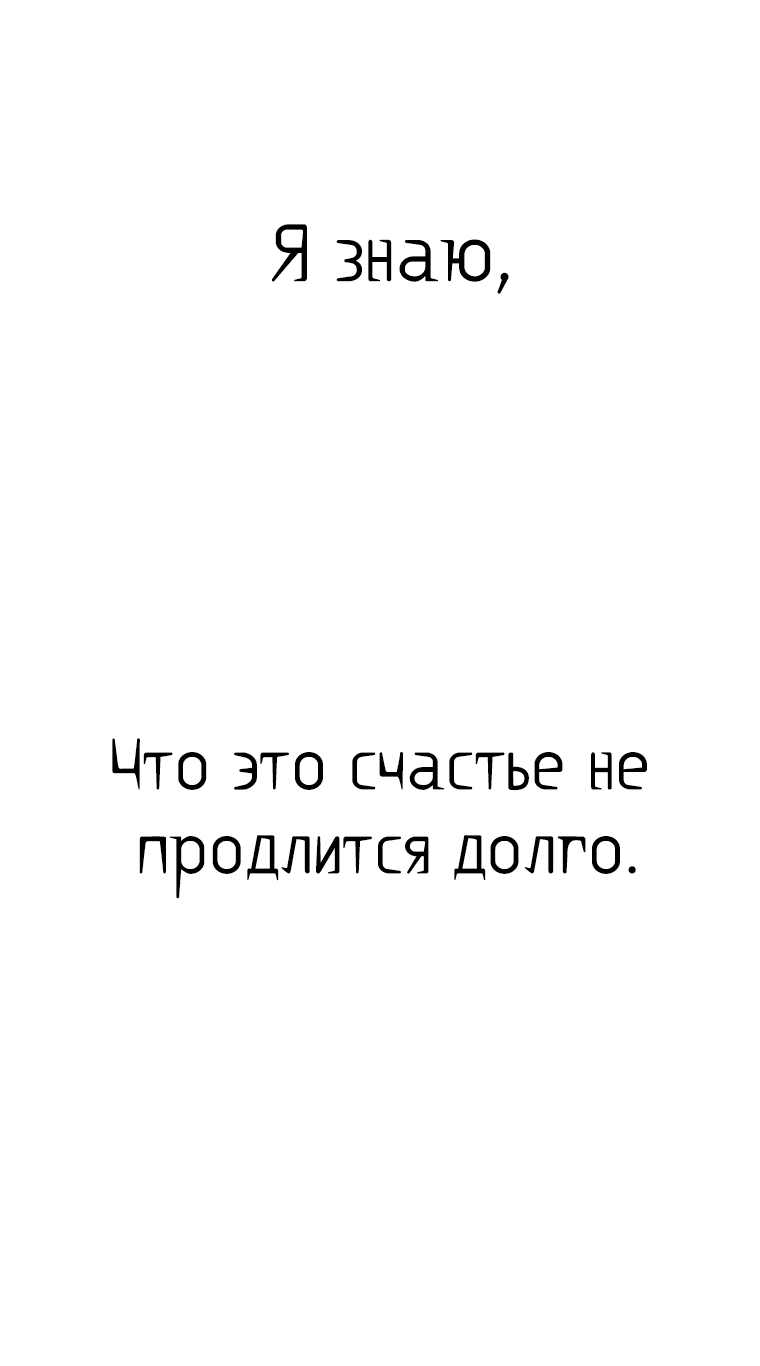 Я знаю,

Что это счастье не продлится долго.